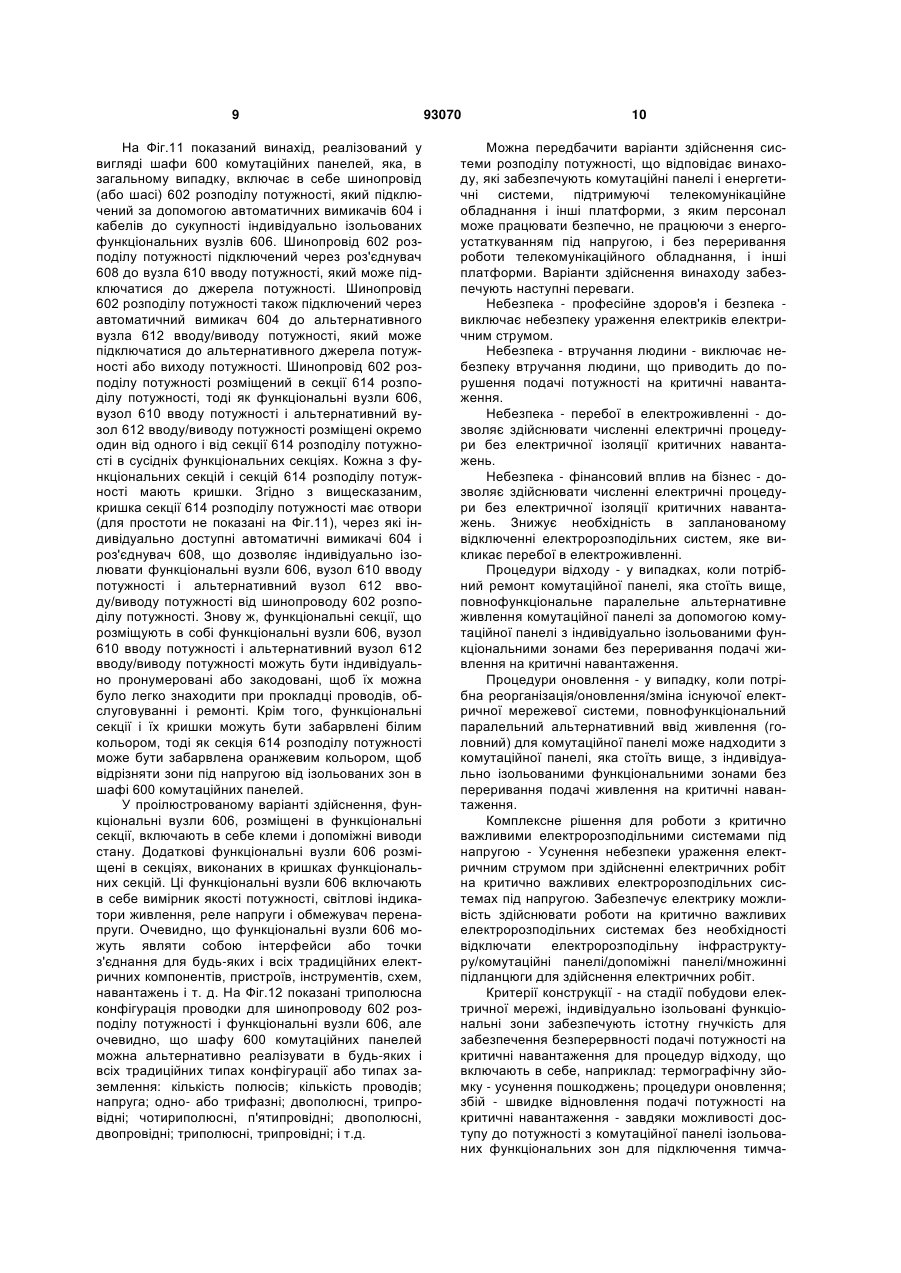 9 93070 10

На Фіг.11 показаний винахід, реалізований у вигляді шафи 600 комутаційних панелей, яка, в загальному випадку, включає в себе шинопровід (або шасі) 602 розподілу потужності, який підключений за допомогою автоматичних вимикачів 604 і кабелів до сукупності індивідуально ізольованих функціональних вузлів 606. Шинопровід 602 розподілу потужності підключений через роз'єднувач 608 до вузла 610 вводу потужності, який може підключатися до джерела потужності. Шинопровід 602 розподілу потужності також підключений через автоматичний вимикач 604 до альтернативного вузла 612 вводу/виводу потужності, який може підключатися до альтернативного джерела потужності або виходу потужності. Шинопровід 602 розподілу потужності розміщений в секції 614 розподілу потужності, тоді як функціональні вузли 606, вузол 610 вводу потужності і альтернативний вузол 612 вводу/виводу потужності розміщені окремо один від одного і від секції 614 розподілу потужності в сусідніх функціональних секціях. Кожна з функціональних секцій і секцій 614 розподілу потужності мають кришки. Згідно з вищесказаним, кришка секції 614 розподілу потужності має отвори (для простоти не показані на Фіг.11), через які індивідуально доступні автоматичні вимикачі 604 і роз'єднувач 608, що дозволяє індивідуально ізолювати функціональні вузли 606, вузол 610 вводу потужності і альтернативний вузол 612 вводу/виводу потужності від шинопроводу 602 розподілу потужності. Знову ж, функціональні секції, що розміщують в собі функціональні вузли 606, вузол 610 вводу потужності і альтернативний вузол 612 вводу/виводу потужності можуть бути індивідуально пронумеровані або закодовані, щоб їх можна було легко знаходити при прокладці проводів, обслуговуванні і ремонті. Крім того, функціональні секції і їх кришки можуть бути забарвлені білим кольором, тоді як секція 614 розподілу потужності може бути забарвлена оранжевим кольором, щоб відрізняти зони під напругою від ізольованих зон в шафі 600 комутаційних панелей.

У проілюстрованому варіанті здійснення, функціональні вузли 606, розміщені в функціональні секції, включають в себе клеми і допоміжні виводи стану. Додаткові функціональні вузли 606 розміщені в секціях, виконаних в кришках функціональних секцій. Ці функціональні вузли 606 включають в себе вимірник якості потужності, світлові індикатори живлення, реле напруги і обмежувач перенапруги. Очевидно, що функціональні вузли 606 можуть являти собою інтерфейси або точки з'єднання для будь-яких і всіх традиційних електричних компонентів, пристроїв, інструментів, схем, навантажень і т. д. На Фіг.12 показані триполюсна конфігурація проводки для шинопроводу 602 розподілу потужності і функціональні вузли 606, але очевидно, що шафу 600 комутаційних панелей можна альтернативно реалізувати в будь-яких і всіх традиційних типах конфігурації або типах заземлення: кількість полюсів; кількість проводів; напруга; одно- або трифазні; двополюсні, трипровідні; чотириполюсні, п'ятипровідні; двополюсні, двопровідні; триполюсні, трипровідні; і т.д.

Можна передбачити варіанти здійснення системи розподілу потужності, що відповідає винаходу, які забезпечують комутаційні панелі і енергетичні системи, підтримуючі телекомунікаційне обладнання і інші платформи, з яким персонал може працювати безпечно, не працюючи з енергоустаткуванням під напругою, і без переривання роботи телекомунікаційного обладнання, і інші платформи. Варіанти здійснення винаходу забезпечують наступні переваги.

Небезпека - професійне здоров'я і безпека - виключає небезпеку ураження електриків електричним струмом.

Небезпека - втручання людини - виключає небезпеку втручання людини, що приводить до порушення подачі потужності на критичні навантаження.

Небезпека - перебої в електроживленні - дозволяє здійснювати численні електричні процедури без електричної ізоляції критичних навантажень.

Небезпека - фінансовий вплив на бізнес - дозволяє здійснювати численні електричні процедури без електричної ізоляції критичних навантажень. Знижує необхідність в запланованому відключенні електророзподільних систем, яке викликає перебої в електроживленні.

Процедури відходу - у випадках, коли потрібний ремонт комутаційної панелі, яка стоїть вище, повнофункціональне паралельне альтернативне живлення комутаційної панелі за допомогою комутаційної панелі з індивідуально ізольованими функціональними зонами без переривання подачі живлення на критичні навантаження.

Процедури оновлення - у випадку, коли потрібна реорганізація/оновлення/зміна існуючої електричної мережевої системи, повнофункціональний паралельний альтернативний ввід живлення (головний) для комутаційної панелі може надходити з комутаційної панелі, яка стоїть вище, з індивідуально ізольованими функціональними зонами без переривання подачі живлення на критичні навантаження.

Комплексне рішення для роботи з критично важливими електророзподільними системами під напругою - Усунення небезпеки ураження електричним струмом при здійсненні електричних робіт на критично важливих електророзподільних системах під напругою. Забезпечує електрику можливість здійснювати роботи на критично важливих електророзподільних системах без необхідності відключати електророзподільну інфраструктуру/комутаційні панелі/допоміжні панелі/множинні підланцюги для здійснення електричних робіт.

Критерії конструкції - на стадії побудови електричної мережі, індивідуально ізольовані функціональні зони забезпечують істотну гнучкість для забезпечення безперервності подачі потужності на критичні навантаження для процедур відходу, що включають в себе, наприклад: термографічну зйомку - усунення пошкоджень; процедури оновлення; збій - швидке відновлення подачі потужності на критичні навантаження - завдяки можливості доступу до потужності з комутаційної панелі ізольованих функціональних зон для підключення тимча-